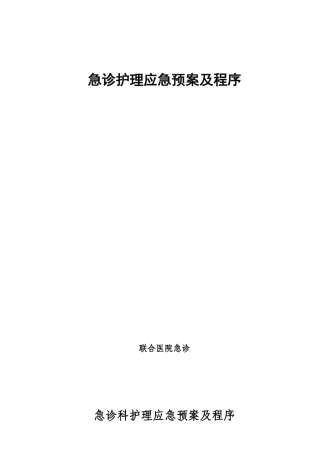 急诊护理应急预案及程序

联合医院急诊

急诊科护理应急预案及程序